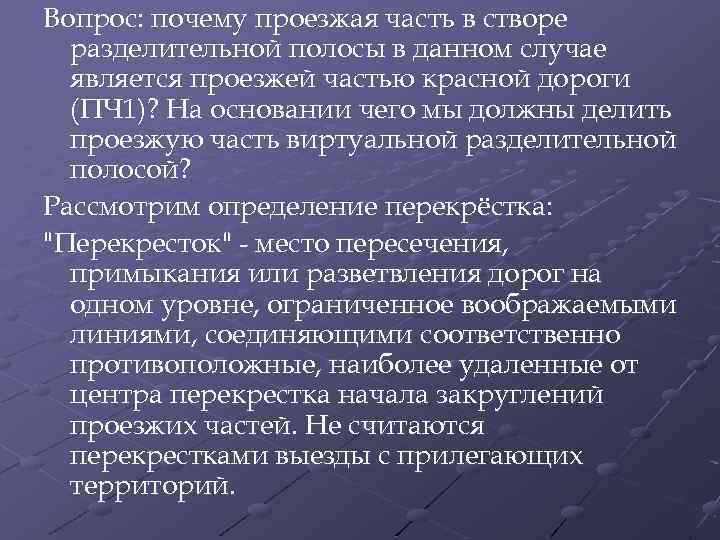 Вопрос: почему проезжая часть в створе разделительной полосы в данном случае является проезжей частью красной дороги (ПЧ1)? На основании чего мы должны делить проезжую часть виртуальной разделительной полосой?

Рассмотрим определение перекрёстка:

"Перекресток" - место пересечения, примыкания или разветвления дорог на одном уровне, ограниченное воображаемыми линиями, соединяющими соответственно противоположные, наиболее удаленные от центра перекрестка начала закруглений проезжих частей. Не считаются перекрестками выезды с прилегающих территорий.